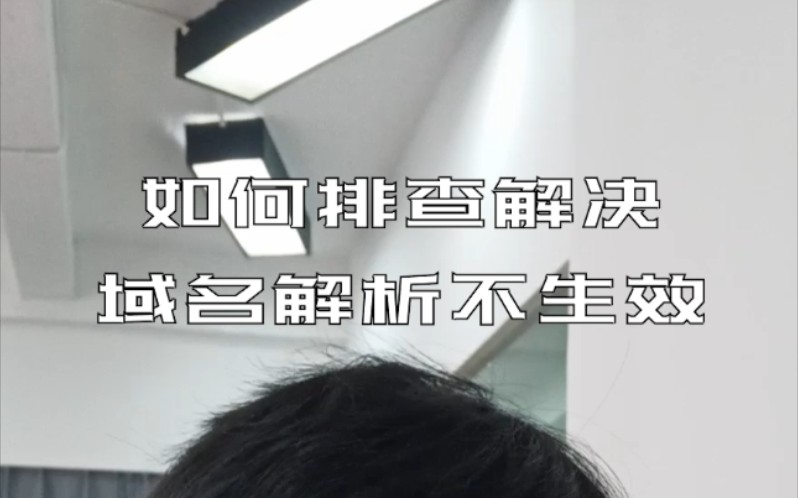 如何排查解决
域名解析不生效